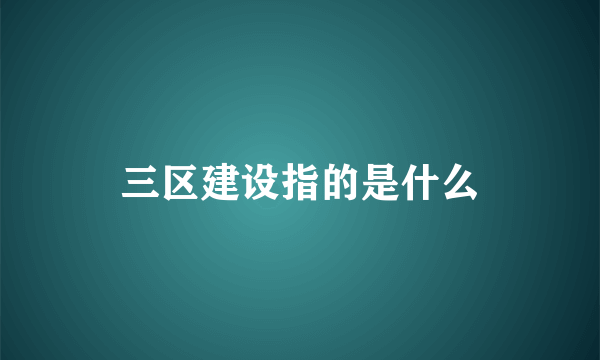 三区建设指的是什么